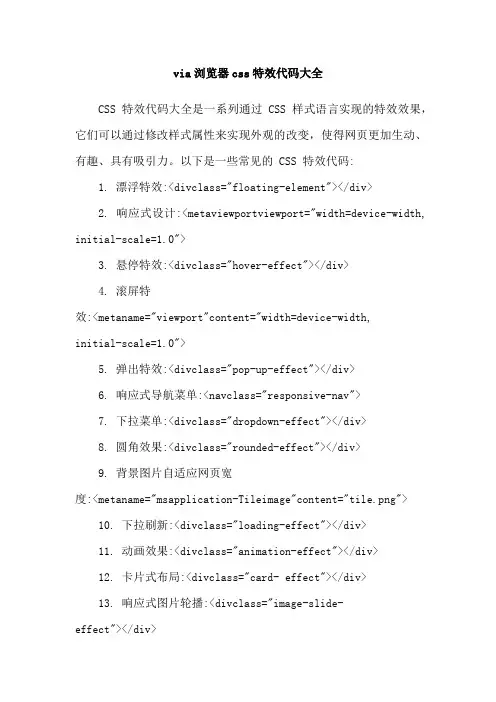 via 浏览器 css 特效代码大全

CSS 特效代码大全是一系列通过 CSS 样式语言实现的特效效果，它们可以通过修改样式属性来实现外观的改变，使得网页更加生动、有趣、具有吸引力。以下是一些常见的 CSS 特效代码:

1. 漂浮特效:<divclass="floating-element"></div>

2. 响应式设计:<metaviewportviewport="width=device-width, initial-scale=1.0">

3. 悬停特效:<divclass="hover-effect"></div>

4. 滚屏特效:<metaname="viewport"content="width=device-width, initial-scale=1.0">

5. 弹出特效:<divclass="pop-up-effect"></div>

6. 响应式导航菜单:<navclass="responsive-nav">

7. 下拉菜单:<divclass="dropdown-effect"></div>

8. 圆角效果:<divclass="rounded-effect"></div>

9. 背景图片自适应网页宽度:<metaname="msapplication-Tileimage"content="tile.png">

10. 下拉刷新:<divclass="loading-effect"></div>

11. 动画效果:<divclass="animation-effect"></div>

12. 卡片式布局:<divclass="card- effect"></div>

13. 响应式图片轮播:<divclass="image-slide-effect"></div>